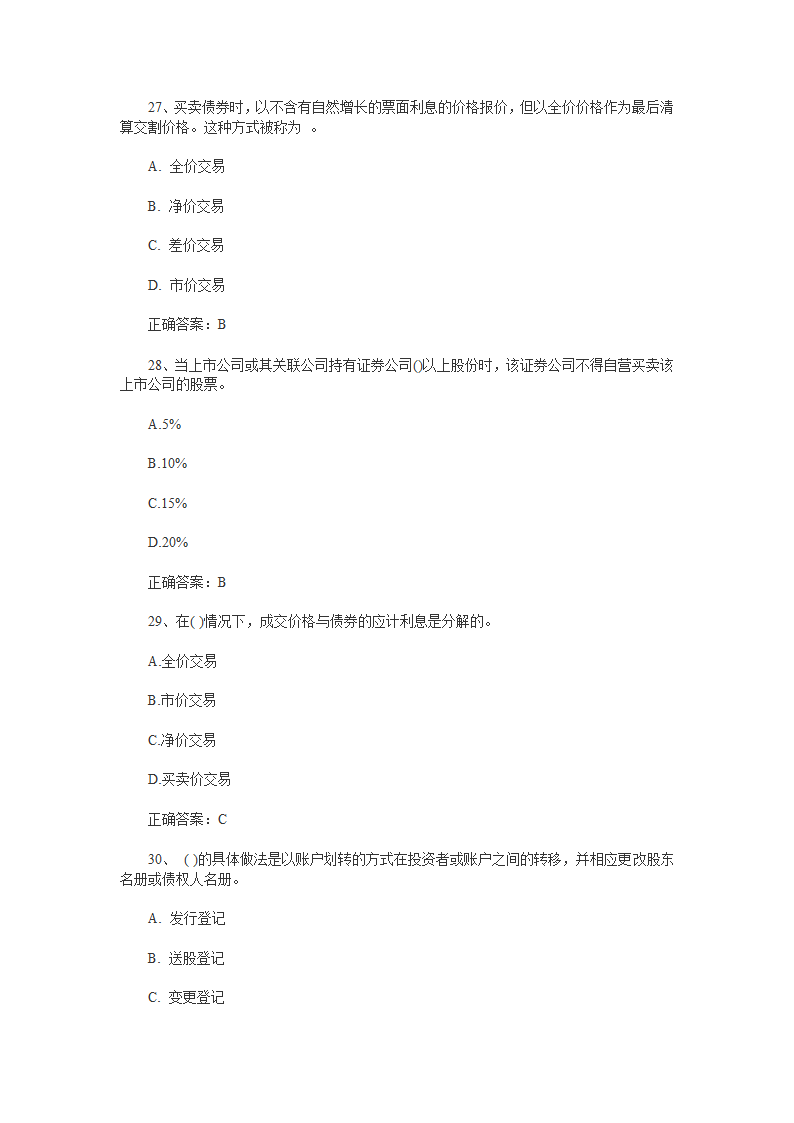 27、买卖债券时，以不含有自然增长的票面利息的价格报价，但以全价价格作为最后清算交割价格。这种方式被称为 。

A. 全价交易

B. 净价交易

C. 差价交易

D. 市价交易

正确答案：B

28、当上市公司或其关联公司持有证券公司()以上股份时，该证券公司不得自营买卖该上市公司的股票。

A.5%

B.10%

C.15%

D.20%

正确答案：B

29、在( )情况下，成交价格与债券的应计利息是分解的。

A.全价交易

B.市价交易

C.净价交易

D.买卖价交易

正确答案：C

30、 ( )的具体做法是以账户划转的方式在投资者或账户之间的转移，并相应更改股东名册或债权人名册。

A. 发行登记

B. 送股登记

C. 变更登记